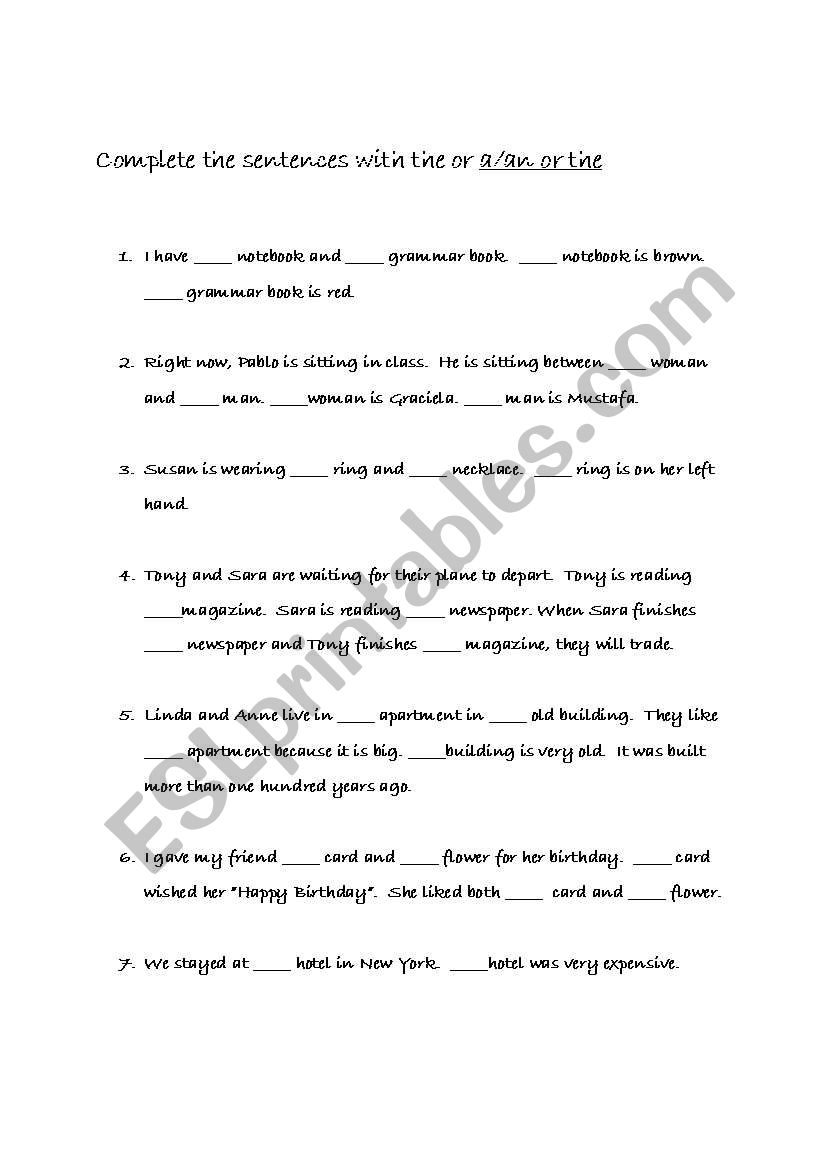 Complete the sentences with the or a/an or the

1. I have ____ notebook and ____ grammar book. ____ notebook is brown. ____ grammar book is red.

2. Right now, Pablo is sitting in class. He is sitting between ____ woman and ____ man. ____woman is Graciela. ____ man is Mustafa.

3. Susan is wearing ____ ring and ____ necklace. ____ ring is on her left hand.

4. Tony and Sara are waiting for their plane to depart. Tony is reading ____magazine. Sara is reading ____ newspaper. When Sara finishes ____ newspaper and Tony finishes ____ magazine, they will trade.

5. Linda and Anne live in ____ apartment in ____ old building. They like ____ apartment because it is big. ____building is very old. It was built more than one hundred years ago.

6. I gave my friend ____ card and ____ flower for her birthday. ____ card wished her "Happy Birthday". She liked both ____ card and ____ flower.

7. We stayed at ____ hotel in New York. ____hotel was very expensive.

ESLprintables.com